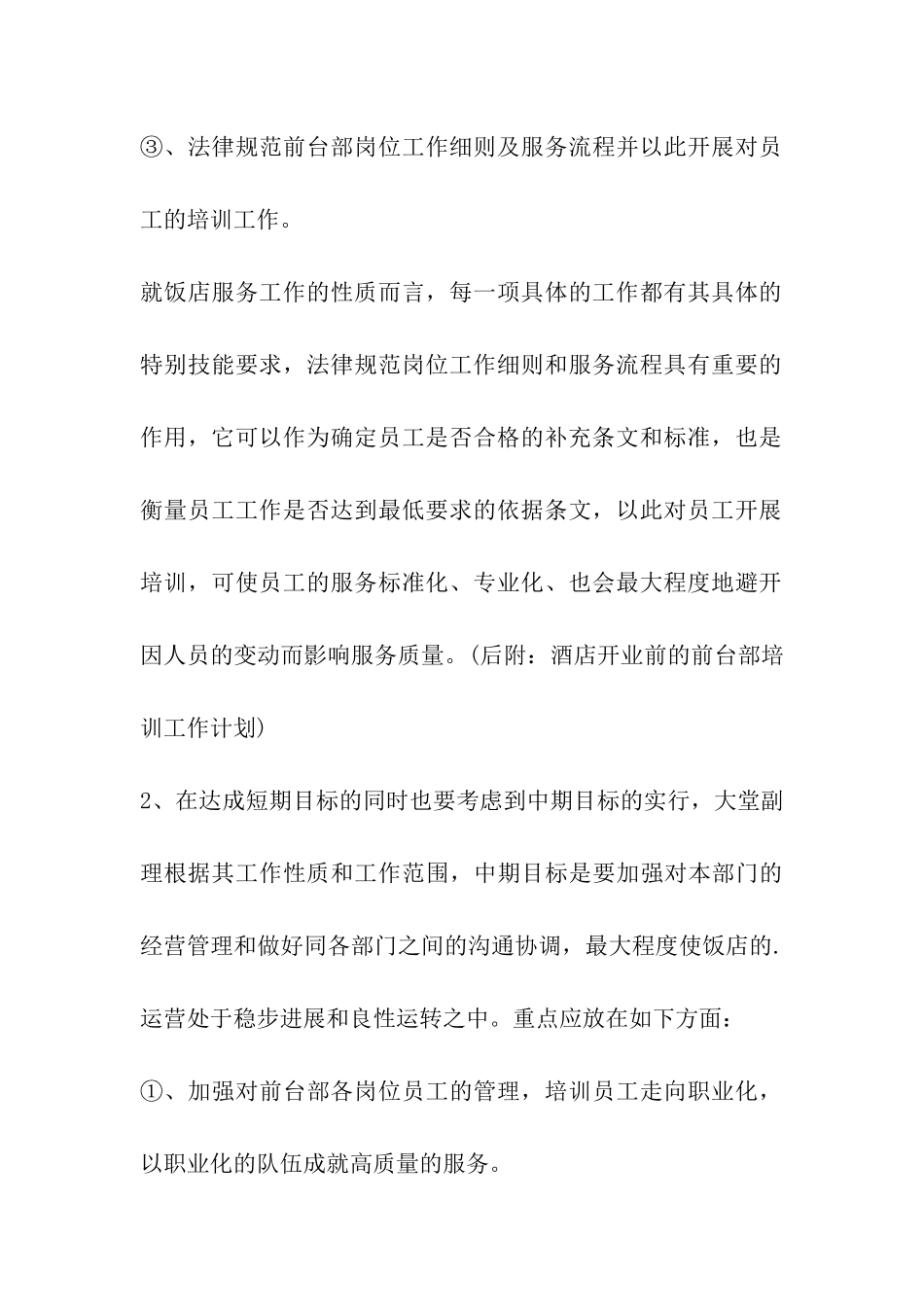 ③、法律规范前台部岗位工作细则及服务流程并以此开展对员工的培训工作。

就饭店服务工作的性质而言，每一项具体的工作都有其具体的特别技能要求，法律规范岗位工作细则和服务流程具有重要的作用，它可以作为确定员工是否合格的补充条文和标准，也是衡量员工工作是否达到最低要求的依据条文，以此对员工开展培训，可使员工的服务标准化、专业化、也会最大程度地避开因人员的变动而影响服务质量。(后附：酒店开业前的前台部培训工作计划)

2、在达成短期目标的同时也要考虑到中期目标的实行，大堂副理根据其工作性质和工作范围，中期目标是要加强对本部门的经营管理和做好同各部门之间的沟通协调，最大程度使饭店的.运营处于稳步进展和良性运转之中。重点应放在如下方面：

①、加强对前台部各岗位员工的管理，培训员工走向职业化，以职业化的队伍成就高质量的服务。